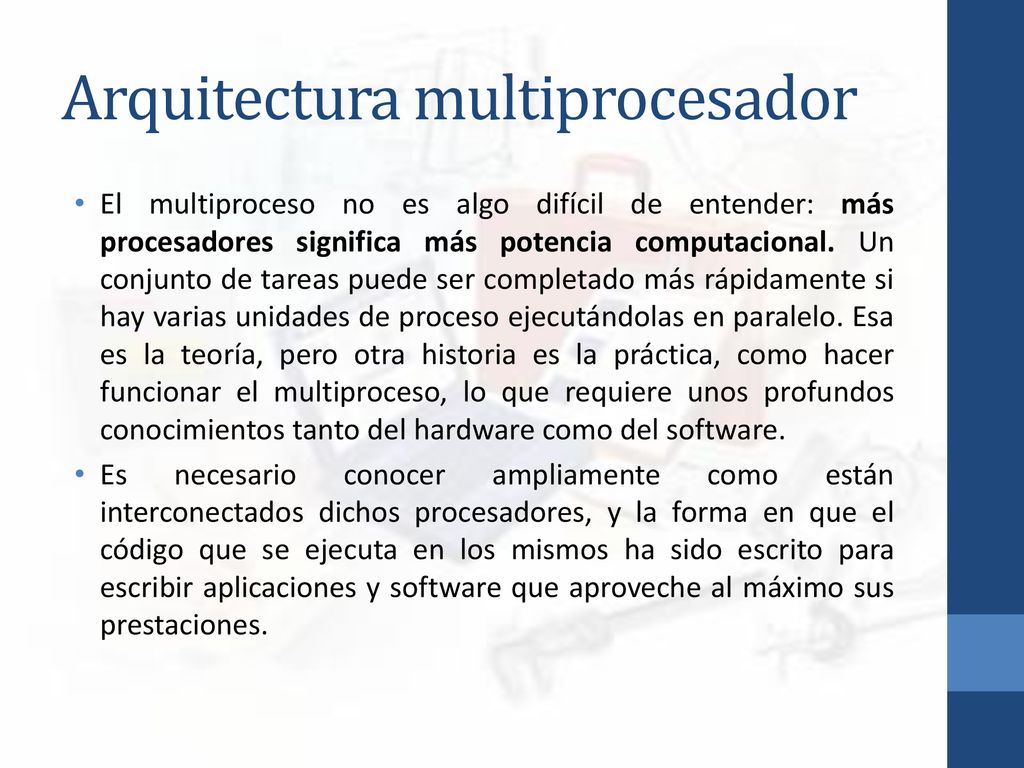 Arquitectura multiprocesador

• El multiproceso no es algo difícil de entender: más procesadores significa más potencia computacional. Un conjunto de tareas puede ser completado más rápidamente si hay varias unidades de proceso ejecutándolas en paralelo. Esa es la teoría, pero otra historia es la práctica, como hacer funcionar el multiproceso, lo que requiere unos profundos conocimientos tanto del hardware como del software.

• Es necesario conocer ampliamente como están interconectados dichos procesadores, y la forma en que el código que se ejecuta en los mismos ha sido escrito para escribir aplicaciones y software que aproveche al máximo sus prestaciones.